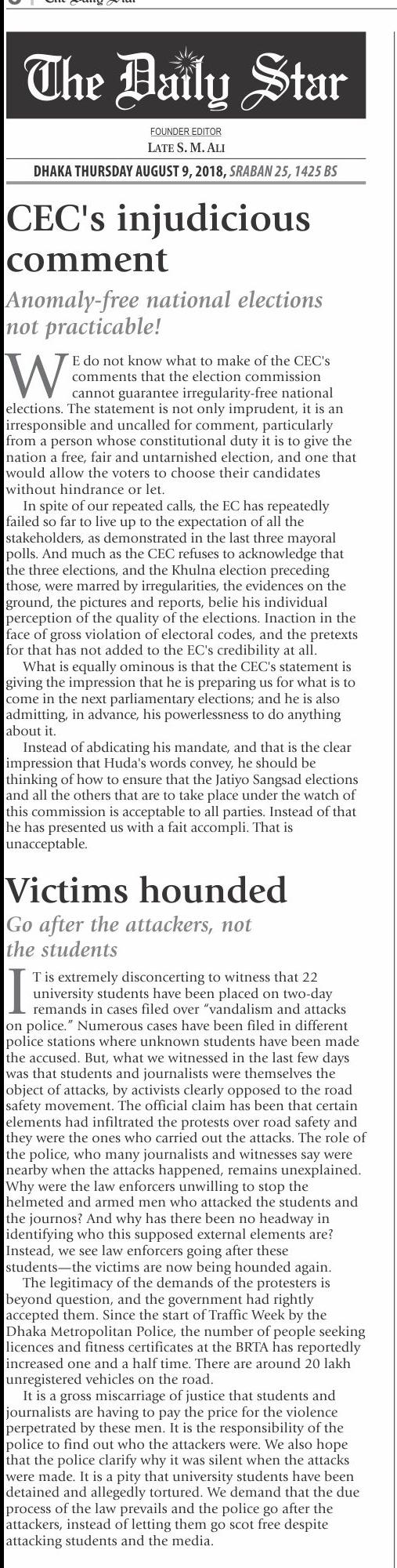 The Daily Star

FOUNDER EDITOR
LATE S. M. ALI

DHAKA THURSDAY AUGUST 9, 2018, SRABAN 25, 1425 BS

CEC's injudicious comment

Anomaly-free national elections not practicable!

WE do not know what to make of the CEC's comments that the election commission cannot guarantee irregularity-free national elections. The statement is not only imprudent, it is an irresponsible and uncalled for comment, particularly from a person whose constitutional duty it is to give the nation a free, fair and untarnished election, and one that would allow the voters to choose their candidates without hindrance or let.

In spite of our repeated calls, the EC has repeatedly failed so far to live up to the expectation of all the stakeholders, as demonstrated in the last three mayoral polls. And much as the CEC refuses to acknowledge that the three elections, and the Khulna election preceding those, were marred by irregularities, the evidences on the ground, the pictures and reports, belie his individual perception of the quality of the elections. Inaction in the face of gross violation of electoral codes, and the pretexts for that has not added to the EC's credibility at all.

What is equally ominous is that the CEC's statement is giving the impression that he is preparing us for what is to come in the next parliamentary elections; and he is also admitting, in advance, his powerlessness to do anything about it.

Instead of abdicating his mandate, and that is the clear impression that Huda's words convey, he should be thinking of how to ensure that the Jatiyo Sangsad elections and all the others that are to take place under the watch of this commission is acceptable to all parties. Instead of that he has presented us with a fait accompli. That is unacceptable.

Victims hounded

Go after the attackers, not the students

IT is extremely disconcerting to witness that 22 university students have been placed on two-day remands in cases filed over "vandalism and attacks on police." Numerous cases have been filed in different police stations where unknown students have been made the accused. But, what we witnessed in the last few days was that students and journalists were themselves the object of attacks, by activists clearly opposed to the road safety movement. The official claim has been that certain elements had infiltrated the protests over road safety and they were the ones who carried out the attacks. The role of the police, who many journalists and witnesses say were nearby when the attacks happened, remains unexplained. Why were the law enforcers unwilling to stop the helmeted and armed men who attacked the students and the journos? And why has there been no headway in identifying who this supposed external elements are? Instead, we see law enforcers going after these students—the victims are now being hounded again.

The legitimacy of the demands of the protesters is beyond question, and the government had rightly accepted them. Since the start of Traffic Week by the Dhaka Metropolitan Police, the number of people seeking licences and fitness certificates at the BRTA has reportedly increased one and a half time. There are around 20 lakh unregistered vehicles on the road.

It is a gross miscarriage of justice that students and journalists are having to pay the price for the violence perpetrated by these men. It is the responsibility of the police to find out who the attackers were. We also hope that the police clarify why it was silent when the attacks were made. It is a pity that university students have been detained and allegedly tortured. We demand that the due process of the law prevails and the police go after the attackers, instead of letting them go scot free despite attacking students and the media.